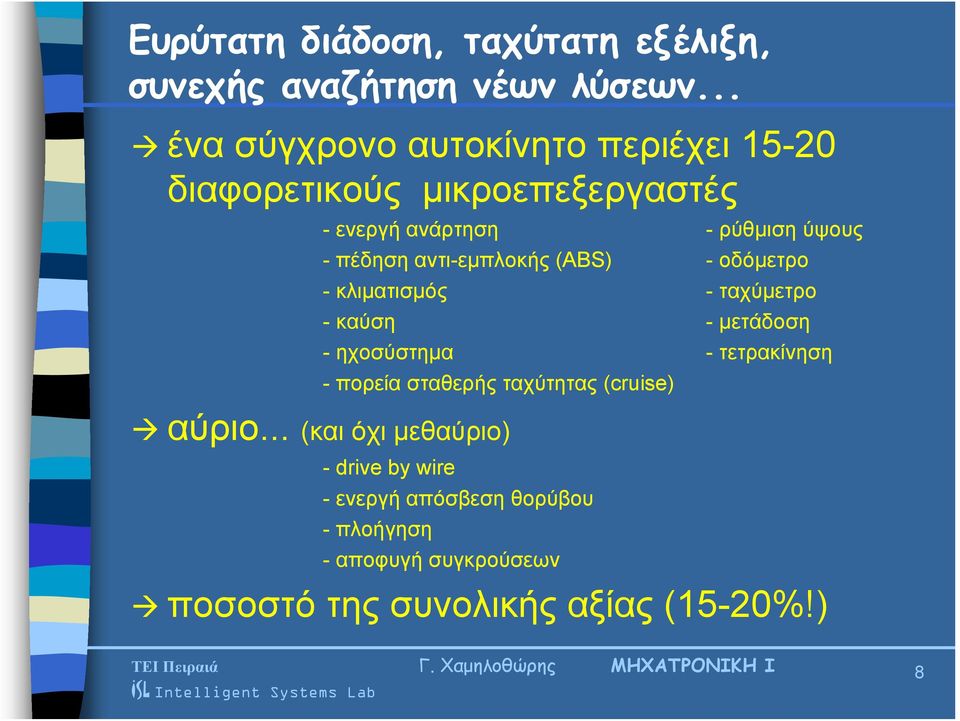 Ευρύτατη διάδοση, ταχύτατη εξέλιξη, συνεχής αναζήτηση νέων λύσεων...

→ ένα σύγχρονο αυτοκίνητο περιέχει 15-20 διαφορετικούς μικροεπεξεργαστές

- ενεργή ανάρτηση
- πέδηση αντι-εμπλοκής (ABS)
- κλιματισμός
- καύση
- ηχοσύστημα
- πορεία σταθερής ταχύτητας (cruise)

- ρύθμιση ύψους
- οδόμετρο
- ταχύμετρο
- μετάδοση
- τετρακίνηση

→ αύριο... (και όχι μεθαύριο)

- drive by wire
- ενεργή απόσβεση θορύβου
- πλοήγηση
- αποφυγή συγκρούσεων

→ ποσοστό της συνολικής αξίας (15-20%!)

ΤΕΙ Πειραιά
ISL Intelligent Systems Lab
Γ. Χαμηλοθώρης
ΜΗΧΑΤΡΟΝΙΚΗ Ι
8